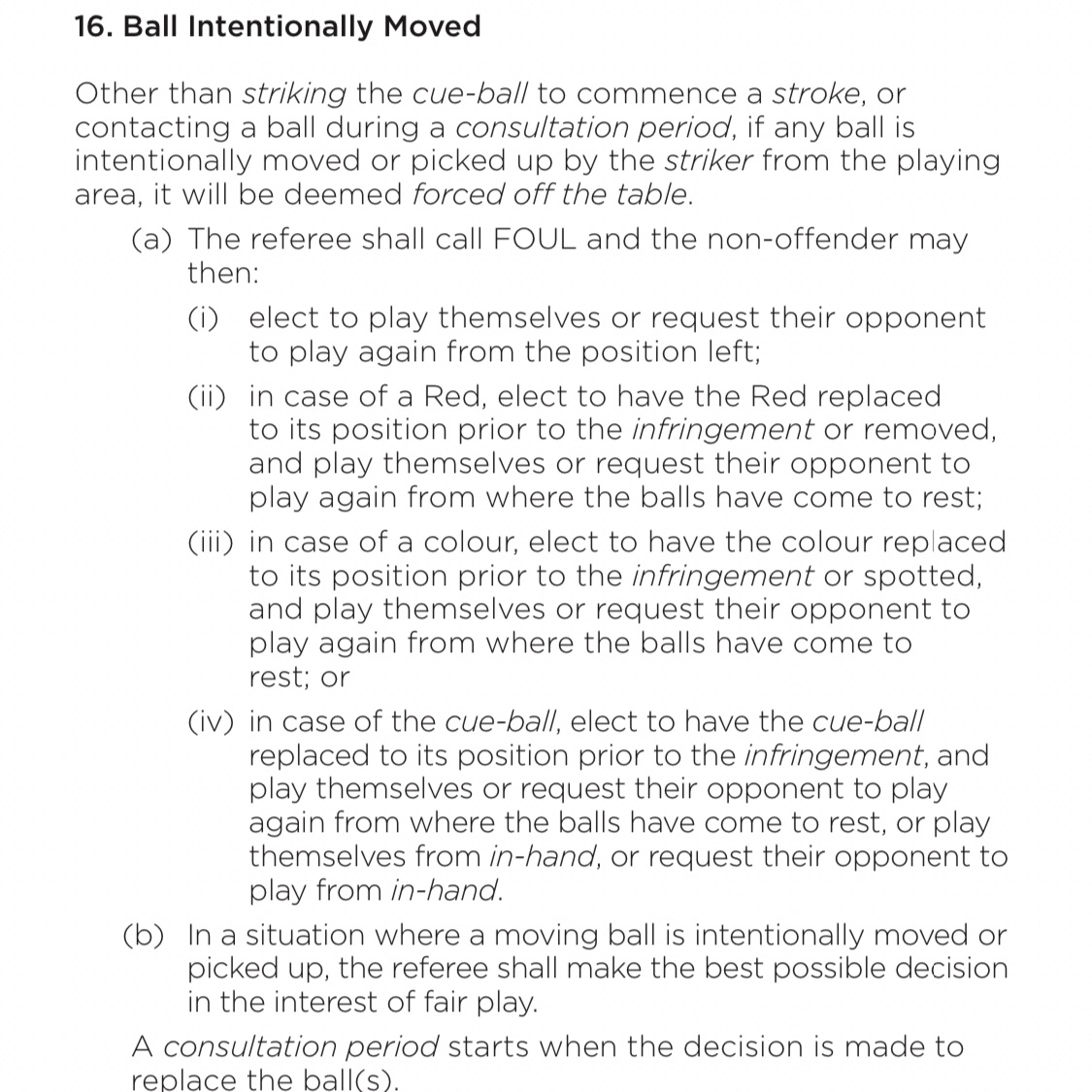 16. Ball Intentionally Moved

Other than striking the cue-ball to commence a stroke, or contacting a ball during a consultation period, if any ball is intentionally moved or picked up by the striker from the playing area, it will be deemed forced off the table.

(a) The referee shall call FOUL and the non-offender may then:

(i) elect to play themselves or request their opponent to play again from the position left;

(ii) in case of a Red, elect to have the Red replaced to its position prior to the infringement or removed, and play themselves or request their opponent to play again from where the balls have come to rest;

(iii) in case of a colour, elect to have the colour replaced to its position prior to the infringement or spotted, and play themselves or request their opponent to play again from where the balls have come to rest; or

(iv) in case of the cue-ball, elect to have the cue-ball replaced to its position prior to the infringement, and play themselves or request their opponent to play again from where the balls have come to rest, or play themselves from in-hand, or request their opponent to play from in-hand.

(b) In a situation where a moving ball is intentionally moved or picked up, the referee shall make the best possible decision in the interest of fair play.

A consultation period starts when the decision is made to replace the ball(s).